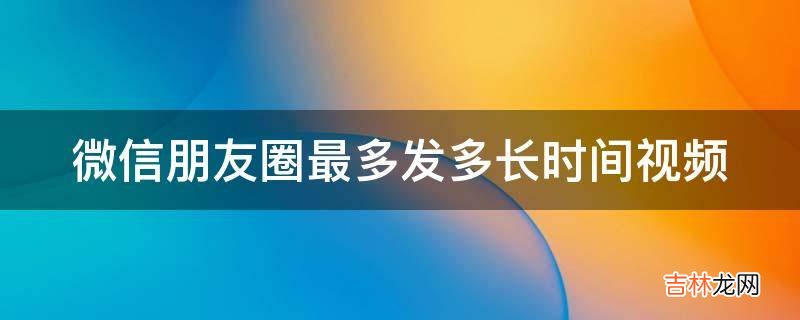 微信朋友圈最多发多长时间视频

吉林龙网